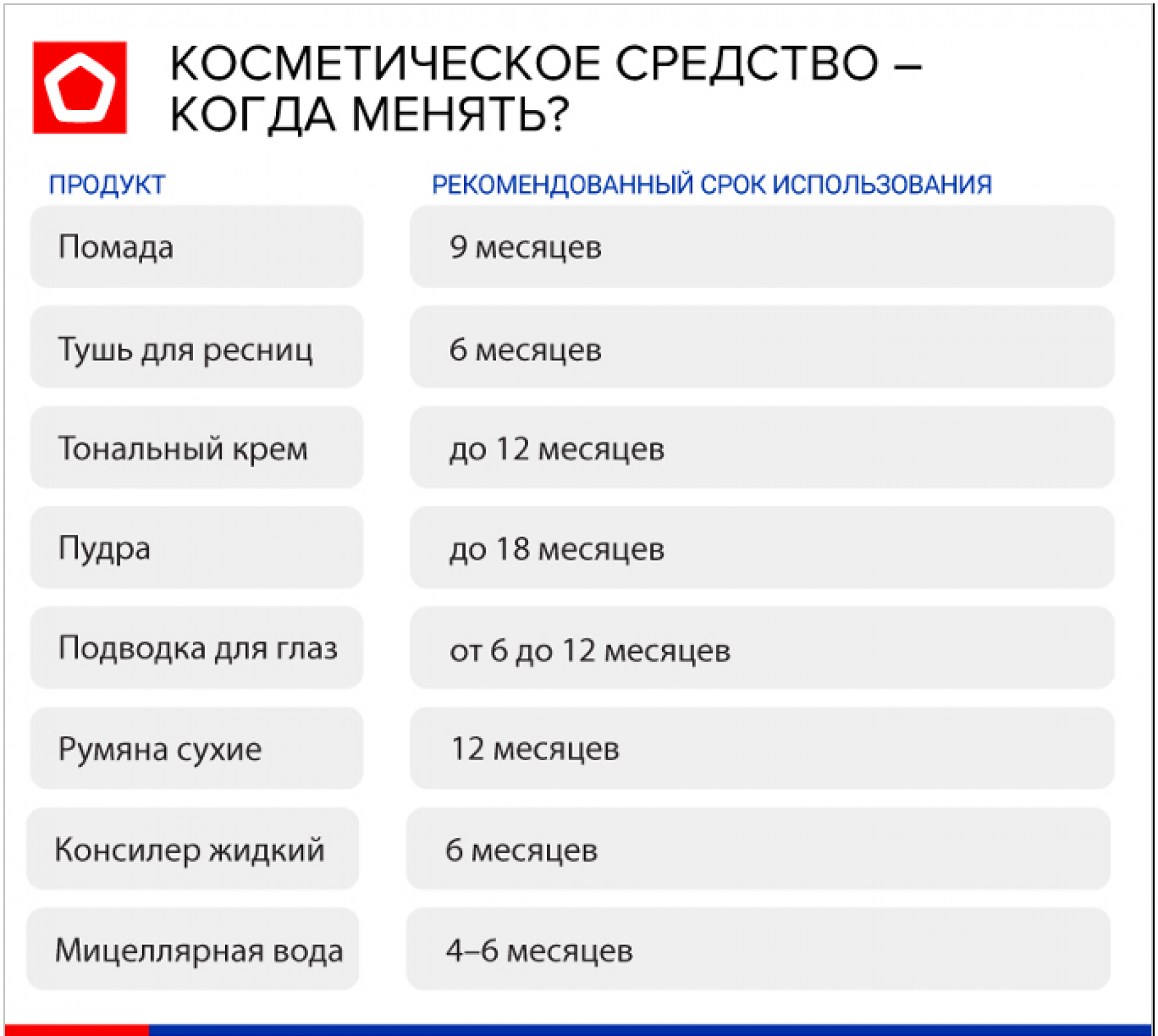 КОСМЕТИЧЕСКОЕ СРЕДСТВО – КОГДА МЕНЯТЬ?

| ПРОДУКТ | РЕКОМЕНДОВАННЫЙ СРОК ИСПОЛЬЗОВАНИЯ |
|---|---|
| Помада | 9 месяцев |
| Тушь для ресниц | 6 месяцев |
| Тональный крем | до 12 месяцев |
| Пудра | до 18 месяцев |
| Подводка для глаз | от 6 до 12 месяцев |
| Румяна сухие | 12 месяцев |
| Консилер жидкий | 6 месяцев |
| Мицеллярная вода | 4–6 месяцев |